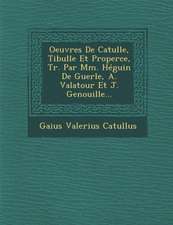 Oeuvres De Catulle, Tibulle Et Properce, Tr. Par Mm. Héguin De Guerle, A. Valatour Et J. Genouille...

Gaius Valerius Catullus